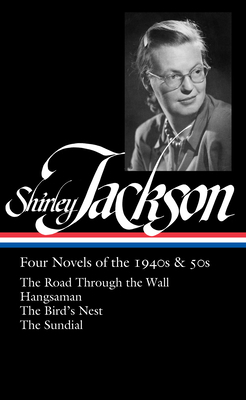 Shirley Jackson

Four Novels of the 1940s & 50s

The Road Through the Wall
Hangsaman
The Bird's Nest
The Sundial